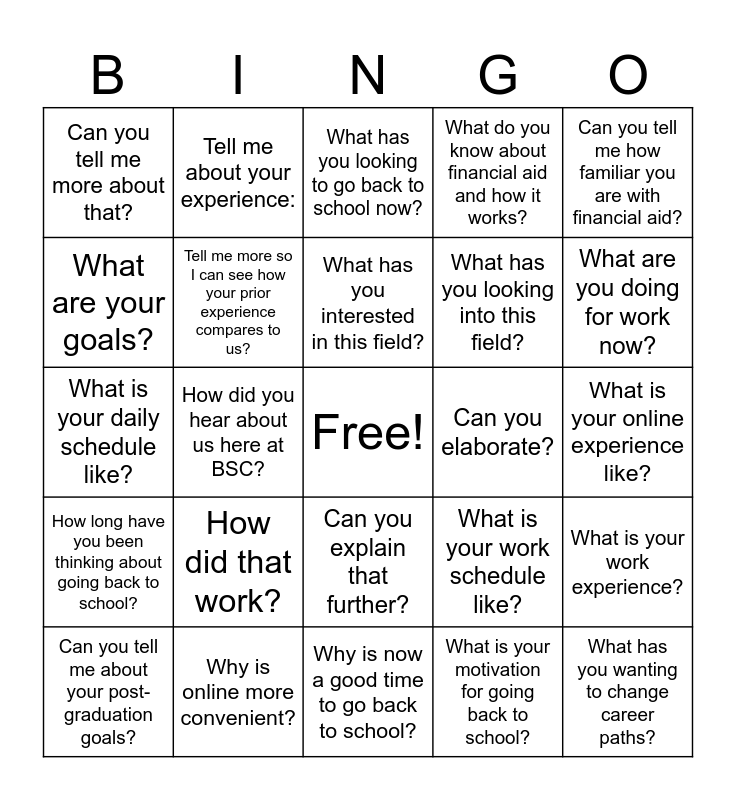 | B | I | N | G | O |
|---|---|---|---|---|
| Can you tell me more about that? | Tell me about your experience: | What has you looking to go back to school now? | What do you know about financial aid and how it works? | Can you tell me how familiar you are with financial aid? |
| What are your goals? | Tell me more so I can see how your prior experience compares to us? | What has you interested in this field? | What has you looking into this field? | What are you doing for work now? |
| What is your daily schedule like? | How did you hear about us here at BSC? | Free! | Can you elaborate? | What is your online experience like? |
| How long have you been thinking about going back to school? | How did that work? | Can you explain that further? | What is your work schedule like? | What is your work experience? |
| Can you tell me about your post-graduation goals? | Why is online more convenient? | Why is now a good time to go back to school? | What is your motivation for going back to school? | What has you wanting to change career paths? |